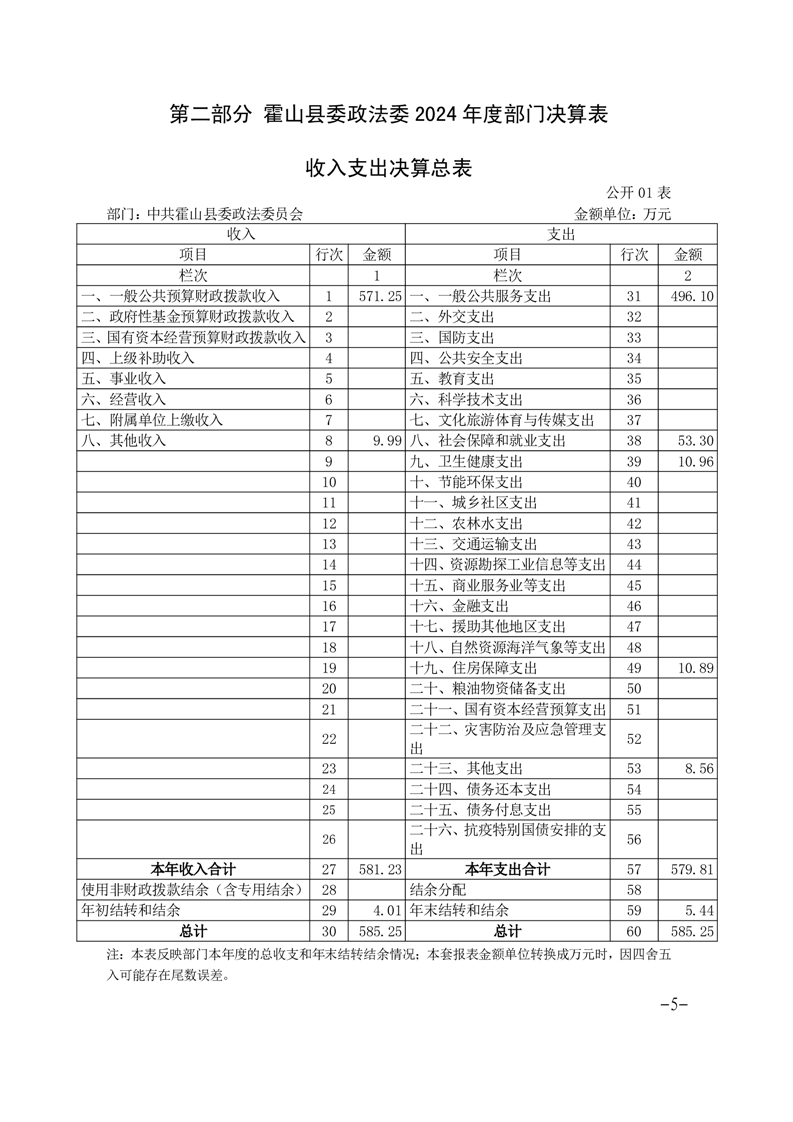 第二部分 霍山县委政法委 2024 年度部门决算表

收入支出决算总表

公开 01 表

部门：中共霍山县委政法委员会

金额单位：万元

| 收入 | | | 支出 | | |
|---|---|---|---|---|---|
| 项目 | 行次 | 金额 | 项目 | 行次 | 金额 |
| 栏次 | | 1 | 栏次 | | 2 |
| 一、一般公共预算财政拨款收入 | 1 | 571.25 | 一、一般公共服务支出 | 31 | 496.10 |
| 二、政府性基金预算财政拨款收入 | 2 | | 二、外交支出 | 32 | |
| 三、国有资本经营预算财政拨款收入 | 3 | | 三、国防支出 | 33 | |
| 四、上级补助收入 | 4 | | 四、公共安全支出 | 34 | |
| 五、事业收入 | 5 | | 五、教育支出 | 35 | |
| 六、经营收入 | 6 | | 六、科学技术支出 | 36 | |
| 七、附属单位上缴收入 | 7 | | 七、文化旅游体育与传媒支出 | 37 | |
| 八、其他收入 | 8 | 9.99 | 八、社会保障和就业支出 | 38 | 53.30 |
| | 9 | | 九、卫生健康支出 | 39 | 10.96 |
| | 10 | | 十、节能环保支出 | 40 | |
| | 11 | | 十一、城乡社区支出 | 41 | |
| | 12 | | 十二、农林水支出 | 42 | |
| | 13 | | 十三、交通运输支出 | 43 | |
| | 14 | | 十四、资源勘探工业信息等支出 | 44 | |
| | 15 | | 十五、商业服务业等支出 | 45 | |
| | 16 | | 十六、金融支出 | 46 | |
| | 17 | | 十七、援助其他地区支出 | 47 | |
| | 18 | | 十八、自然资源海洋气象等支出 | 48 | |
| | 19 | | 十九、住房保障支出 | 49 | 10.89 |
| | 20 | | 二十、粮油物资储备支出 | 50 | |
| | 21 | | 二十一、国有资本经营预算支出 | 51 | |
| | 22 | | 二十二、灾害防治及应急管理支出 | 52 | |
| | 23 | | 二十三、其他支出 | 53 | 8.56 |
| | 24 | | 二十四、债务还本支出 | 54 | |
| | 25 | | 二十五、债务付息支出 | 55 | |
| | 26 | | 二十六、抗疫特别国债安排的支出 | 56 | |
| 本年收入合计 | 27 | 581.23 | 本年支出合计 | 57 | 579.81 |
| 使用非财政拨款结余（含专用结余） | 28 | | 结余分配 | 58 | |
| 年初结转和结余 | 29 | 4.01 | 年末结转和结余 | 59 | 5.44 |
| 总计 | 30 | 585.25 | 总计 | 60 | 585.25 |

注：本表反映部门本年度的总收支和年末结转结余情况；本套报表金额单位转换成万元时，因四舍五入可能存在尾数误差。

-5-